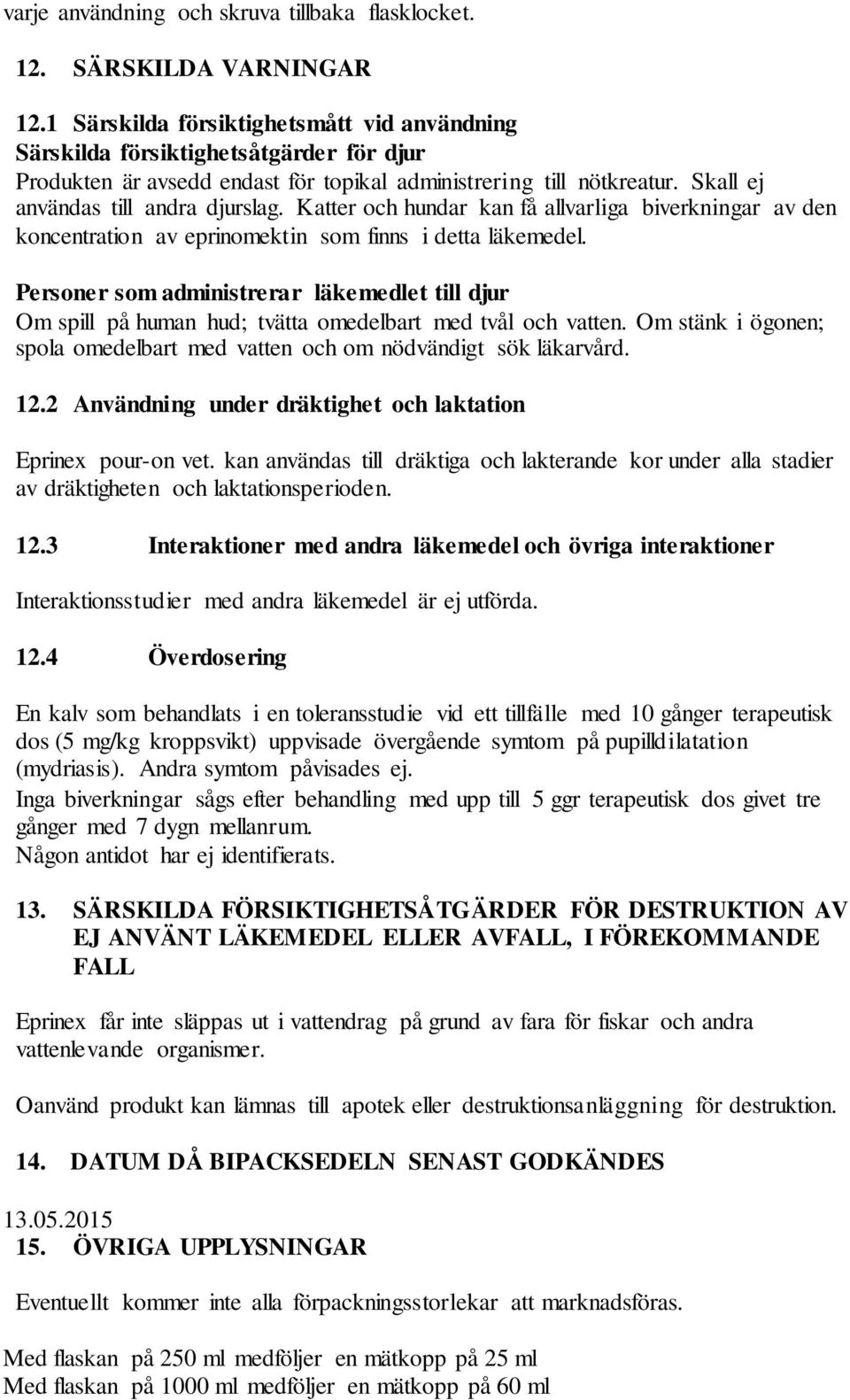 varje användning och skruva tillbaka flasklocket.

12. SÄRSKILDA VARNINGAR

12.1 Särskilda försiktighetsmått vid användning
Särskilda försiktighetsåtgärder för djur
Produkten är avsedd endast för topikal administrering till nötkreatur. Skall ej användas till andra djurslag. Katter och hundar kan få allvarliga biverkningar av den koncentration av eprinomektin som finns i detta läkemedel.

Personer som administrerar läkemedlet till djur
Om spill på human hud; tvätta omedelbart med tvål och vatten. Om stänk i ögonen; spola omedelbart med vatten och om nödvändigt sök läkarvård.

12.2 Användning under dräktighet och laktation

Eprinex pour-on vet. kan användas till dräktiga och lakterande kor under alla stadier av dräktigheten och laktationsperioden.

12.3 Interaktioner med andra läkemedel och övriga interaktioner

Interaktionsstudier med andra läkemedel är ej utförda.

12.4 Överdosering

En kalv som behandlats i en toleransstudie vid ett tillfälle med 10 gånger terapeutisk dos (5 mg/kg kroppsvikt) uppvisade övergående symtom på pupilldilatation (mydriasis). Andra symtom påvisades ej.
Inga biverkningar sågs efter behandling med upp till 5 ggr terapeutisk dos givet tre gånger med 7 dygn mellanrum.
Någon antidot har ej identifierats.

13. SÄRSKILDA FÖRSIKTIGHETSÅTGÄRDER FÖR DESTRUKTION AV EJ ANVÄNT LÄKEMEDEL ELLER AVFALL, I FÖREKOMMANDE FALL

Eprinex får inte släppas ut i vattendrag på grund av fara för fiskar och andra vattenlevande organismer.

Oanvänd produkt kan lämnas till apotek eller destruktionsanläggning för destruktion.

14. DATUM DÅ BIPACKSEDELN SENAST GODKÄNDES

13.05.2015
15. ÖVRIGA UPPLYSNINGAR

Eventuellt kommer inte alla förpackningsstorlekar att marknadsföras.

Med flaskan på 250 ml medföljer en mätkopp på 25 ml
Med flaskan på 1000 ml medföljer en mätkopp på 60 ml